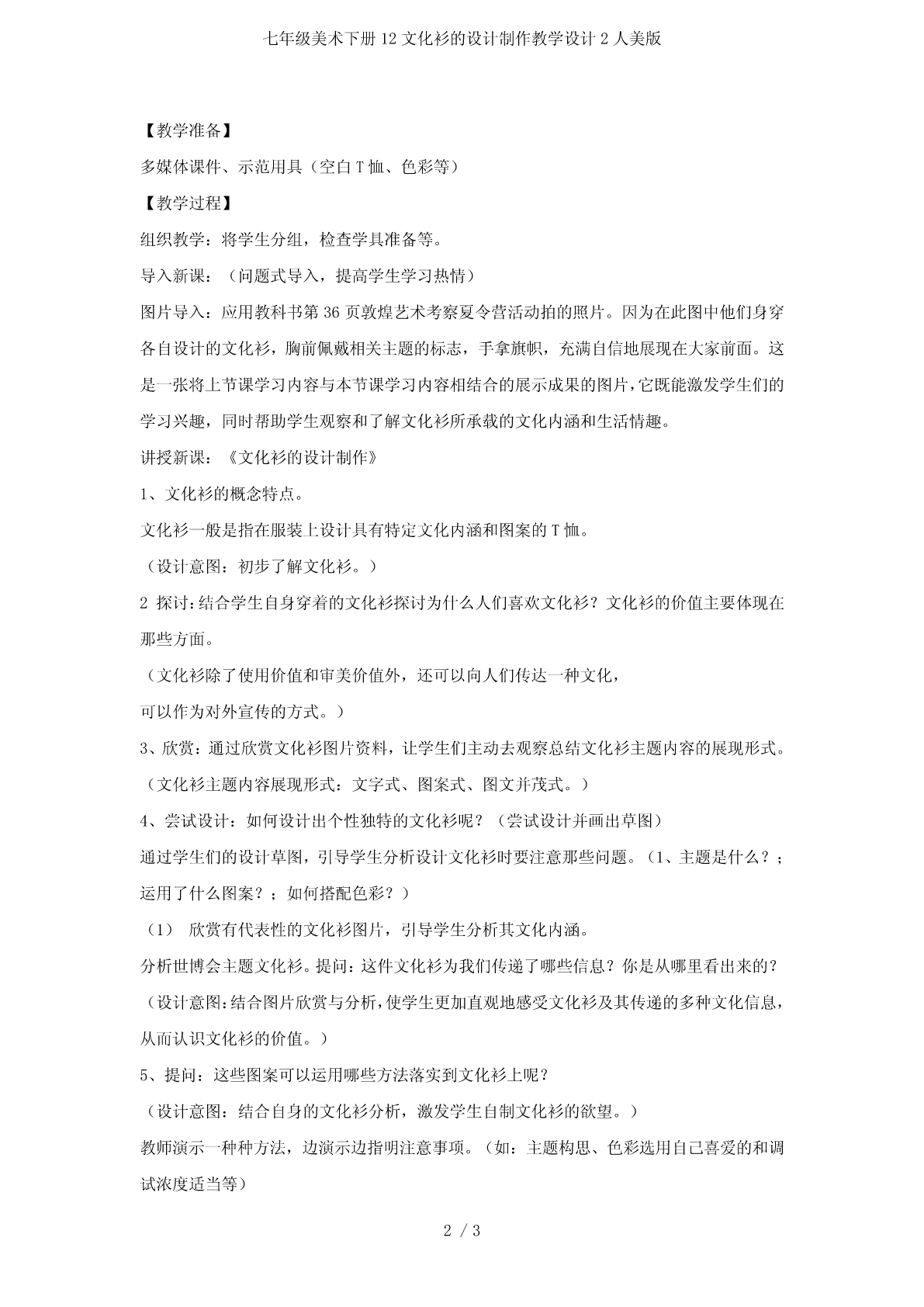 七年级美术下册12文化衫的设计制作教学设计2人美版

【教学准备】

多媒体课件、示范用具（空白T恤、色彩等）

【教学过程】

组织教学：将学生分组，检查学具准备等。

导入新课：（问题式导入，提高学生学习热情）

图片导入：应用教科书第36页敦煌艺术考察夏令营活动拍的照片。因为在此图中他们身穿各自设计的文化衫，胸前佩戴相关主题的标志，手拿旗帜，充满自信地展现在大家前面。这是一张将上节课学习内容与本节课学习内容相结合的展示成果的图片，它既能激发学生们的学习兴趣，同时帮助学生观察和了解文化衫所承载的文化内涵和生活情趣。

讲授新课：《文化衫的设计制作》

1、文化衫的概念特点。

文化衫一般是指在服装上设计具有特定文化内涵和图案的T恤。

（设计意图：初步了解文化衫。）

2 探讨：结合学生自身穿着的文化衫探讨为什么人们喜欢文化衫？文化衫的价值主要体现在那些方面。

（文化衫除了使用价值和审美价值外，还可以向人们传达一种文化，

可以作为对外宣传的方式。）

3、欣赏：通过欣赏文化衫图片资料，让学生们主动去观察总结文化衫主题内容的展现形式。

（文化衫主题内容展现形式：文字式、图案式、图文并茂式。）

4、尝试设计：如何设计出个性独特的文化衫呢？（尝试设计并画出草图）

通过学生们的设计草图，引导学生分析设计文化衫时要注意那些问题。（1、主题是什么？；运用了什么图案？；如何搭配色彩？）

（1） 欣赏有代表性的文化衫图片，引导学生分析其文化内涵。

分析世博会主题文化衫。提问：这件文化衫为我们传递了哪些信息？你是从哪里看出来的？

（设计意图：结合图片欣赏与分析，使学生更加直观地感受文化衫及其传递的多种文化信息，从而认识文化衫的价值。）

5、提问：这些图案可以运用哪些方法落实到文化衫上呢？

（设计意图：结合自身的文化衫分析，激发学生自制文化衫的欲望。）

教师演示一种种方法，边演示边指明注意事项。（如：主题构思、色彩选用自己喜爱的和调试浓度适当等）

2 / 3